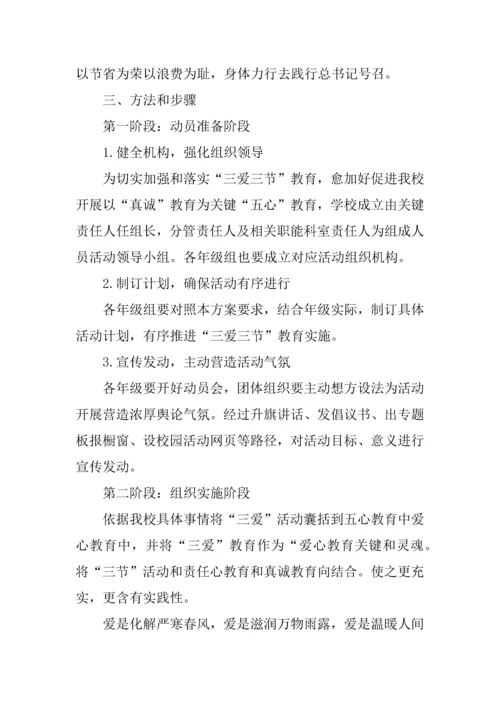 以节省为荣以浪费为耻，身体力行去践行总书记号召。

三、方法和步骤

第一阶段：动员准备阶段

1. 健全机构，强化组织领导

为切实加强和落实“三爱三节”教育，愈加好促进我校开展以“真诚”教育为关键“五心”教育，学校成立由关键责任人任组长，分管责任人及相关职能科室责任人为组成人员活动领导小组。各年级组也要成立对应活动组织机构。

2. 制订计划，确保活动有序进行

各年级组要对照本方案要求，结合年级实际，制订具体活动计划，有序推进“三爱三节”教育实施。

3. 宣传发动，主动营造活动气氛

各年级要开好动员会，团体组织要主动想方设法为活动开展营造浓厚舆论气氛。经过升旗讲话、发倡议书、出专题板报橱窗、设校园活动网页等路径，对活动目标、意义进行宣传发动。

第二阶段：组织实施阶段

依据我校具体事情将“三爱”活动囊括到五心教育中爱心教育中，并将“三爱”教育作为“爱心教育关键和灵魂。将“三节”活动和责任心教育和真诚教育向结合。使之更充实，更含有实践性。

爱是化解严寒春风，爱是滋润万物雨露，爱是温暖人间